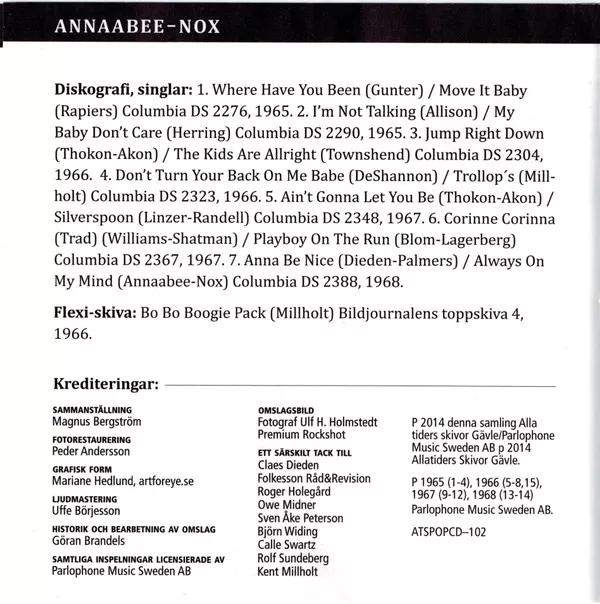 ANNAABEE-NOX

**Diskografi, singlar:** 1. Where Have You Been (Gunter) / Move It Baby (Rapiers) Columbia DS 2276, 1965. 2. I'm Not Talking (Allison) / My Baby Don't Care (Herring) Columbia DS 2290, 1965. 3. Jump Right Down (Thokon-Akon) / The Kids Are Allright (Townshend) Columbia DS 2304, 1966. 4. Don't Turn Your Back On Me Babe (DeShannon) / Trollop´s (Millholt) Columbia DS 2323, 1966. 5. Ain't Gonna Let You Be (Thokon-Akon) / Silverspoon (Linzer-Randell) Columbia DS 2348, 1967. 6. Corinne Corinna (Trad) (Williams-Shatman) / Playboy On The Run (Blom-Lagerberg) Columbia DS 2367, 1967. 7. Anna Be Nice (Dieden-Palmers) / Always On My Mind (Annaabee-Nox) Columbia DS 2388, 1968.

**Flexi-skiva:** Bo Bo Boogie Pack (Millholt) Bildjournalens toppskiva 4, 1966.

**Krediteringar:**

SAMMANSTÄLLNING
Magnus Bergström

FOTORESTAURERING
Peder Andersson

GRAFISK FORM
Mariane Hedlund, artforeye.se

LJUDMASTERING
Uffe Börjesson

HISTORIK OCH BEARBETNING AV OMSLAG
Göran Brandels

SAMTLIGA INSPELNINGAR LICENSIERADE AV
Parlophone Music Sweden AB

OMSLAGSBILD
Fotograf Ulf H. Holmstedt
Premium Rockshot

ETT SÄRSKILT TACK TILL
Claes Dieden
Folkesson Råd&Revision
Roger Holegård
Owe Midner
Sven Åke Peterson
Björn Widing
Calle Swartz
Rolf Sundeberg
Kent Millholt

P 2014 denna samling Alla tiders skivor Gävle/Parlophone Music Sweden AB p 2014 Allatiders Skivor Gävle.

P 1965 (1-4), 1966 (5-8,15), 1967 (9-12), 1968 (13-14) Parlophone Music Sweden AB.

ATSPOPCD–102